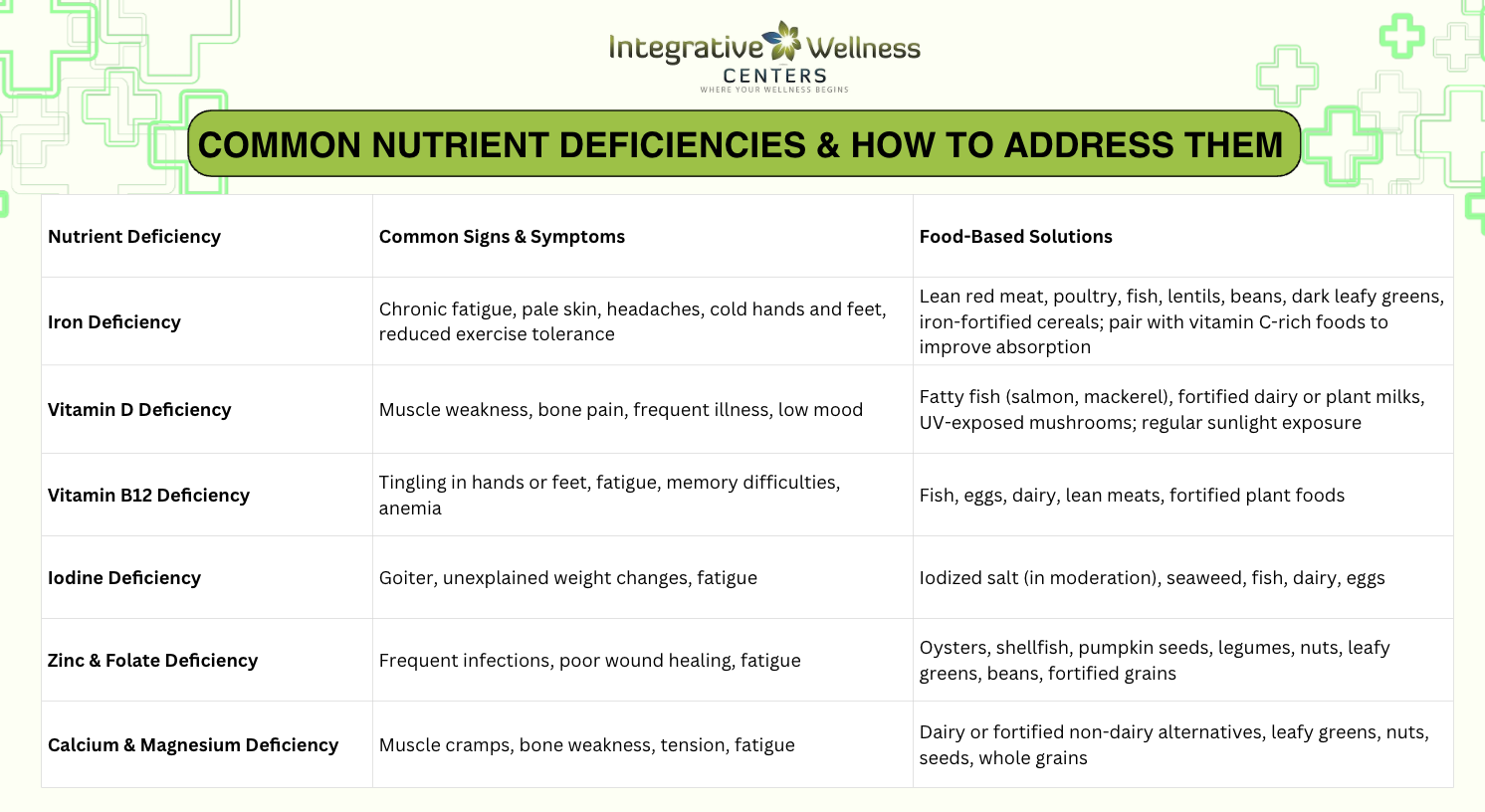 Integrative Wellness
CENTERS
WHERE YOUR WELLNESS BEGINS

COMMON NUTRIENT DEFICIENCIES & HOW TO ADDRESS THEM

| Nutrient Deficiency | Common Signs & Symptoms | Food-Based Solutions |
|---|---|---|
| Iron Deficiency | Chronic fatigue, pale skin, headaches, cold hands and feet, reduced exercise tolerance | Lean red meat, poultry, fish, lentils, beans, dark leafy greens, iron-fortified cereals; pair with vitamin C-rich foods to improve absorption |
| Vitamin D Deficiency | Muscle weakness, bone pain, frequent illness, low mood | Fatty fish (salmon, mackerel), fortified dairy or plant milks, UV-exposed mushrooms; regular sunlight exposure |
| Vitamin B12 Deficiency | Tingling in hands or feet, fatigue, memory difficulties, anemia | Fish, eggs, dairy, lean meats, fortified plant foods |
| Iodine Deficiency | Goiter, unexplained weight changes, fatigue | Iodized salt (in moderation), seaweed, fish, dairy, eggs |
| Zinc & Folate Deficiency | Frequent infections, poor wound healing, fatigue | Oysters, shellfish, pumpkin seeds, legumes, nuts, leafy greens, beans, fortified grains |
| Calcium & Magnesium Deficiency | Muscle cramps, bone weakness, tension, fatigue | Dairy or fortified non-dairy alternatives, leafy greens, nuts, seeds, whole grains |